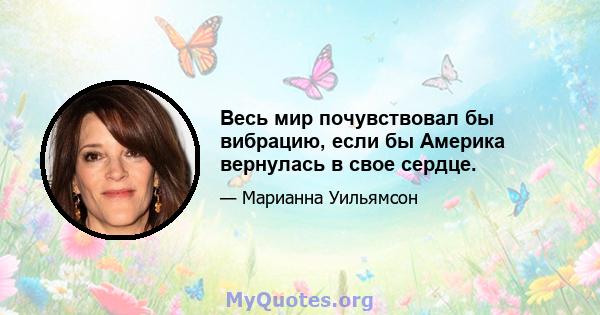 Весь мир почувствовал бы вибрацию, если бы Америка вернулась в свое сердце.

— Марианна Уильямсон

MyQuotes.org